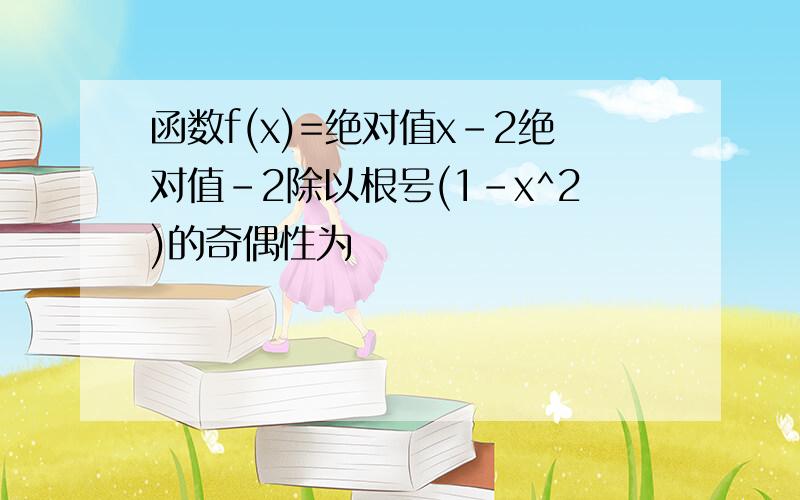 函数f(x)=绝对值x-2绝对值-2除以根号(1-x^2)的奇偶性为